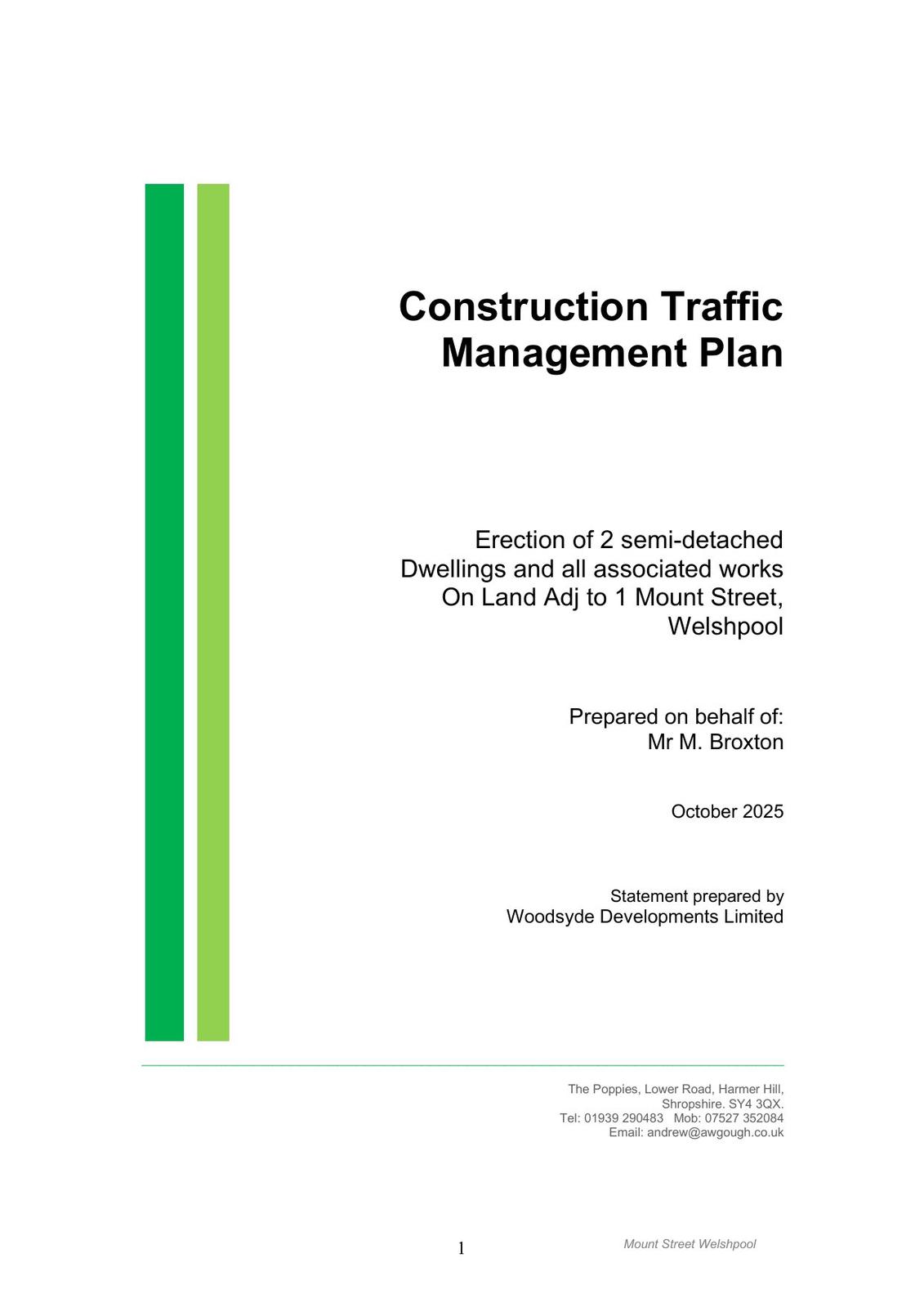 Construction Traffic Management Plan

Erection of 2 semi-detached Dwellings and all associated works On Land Adj to 1 Mount Street, Welshpool

Prepared on behalf of:
Mr M. Broxton

October 2025

Statement prepared by
Woodsyde Developments Limited

The Poppies, Lower Road, Harmer Hill,
Shropshire. SY4 3QX.
Tel: 01939 290483 Mob: 07527 352084
Email: andrew@awgough.co.uk

1

Mount Street Welshpool